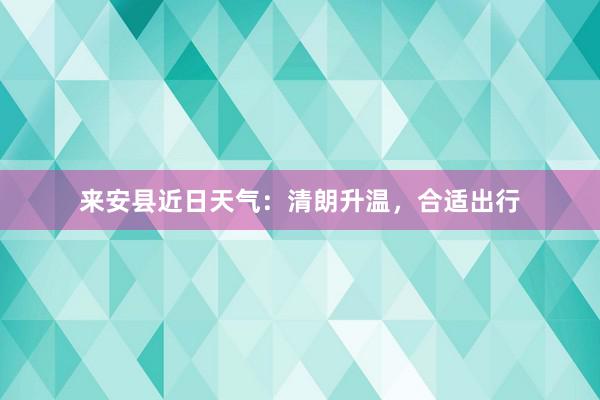 来安县近日天气：清朗升温，合适出行